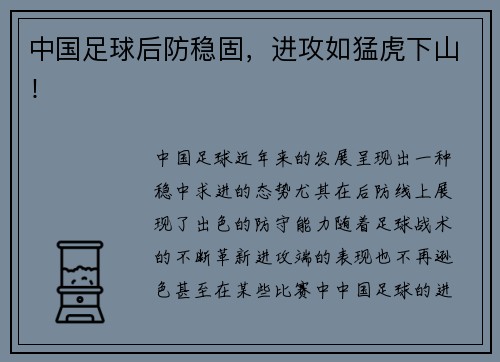 中国足球后防稳固，进攻如猛虎下山！

中国足球近年来的发展呈现出一种稳中求进的态势尤其在后防线上展现了出色的防守能力随着足球战术的不断革新进攻端的表现也不再逊色甚至在某些比赛中中国足球的进